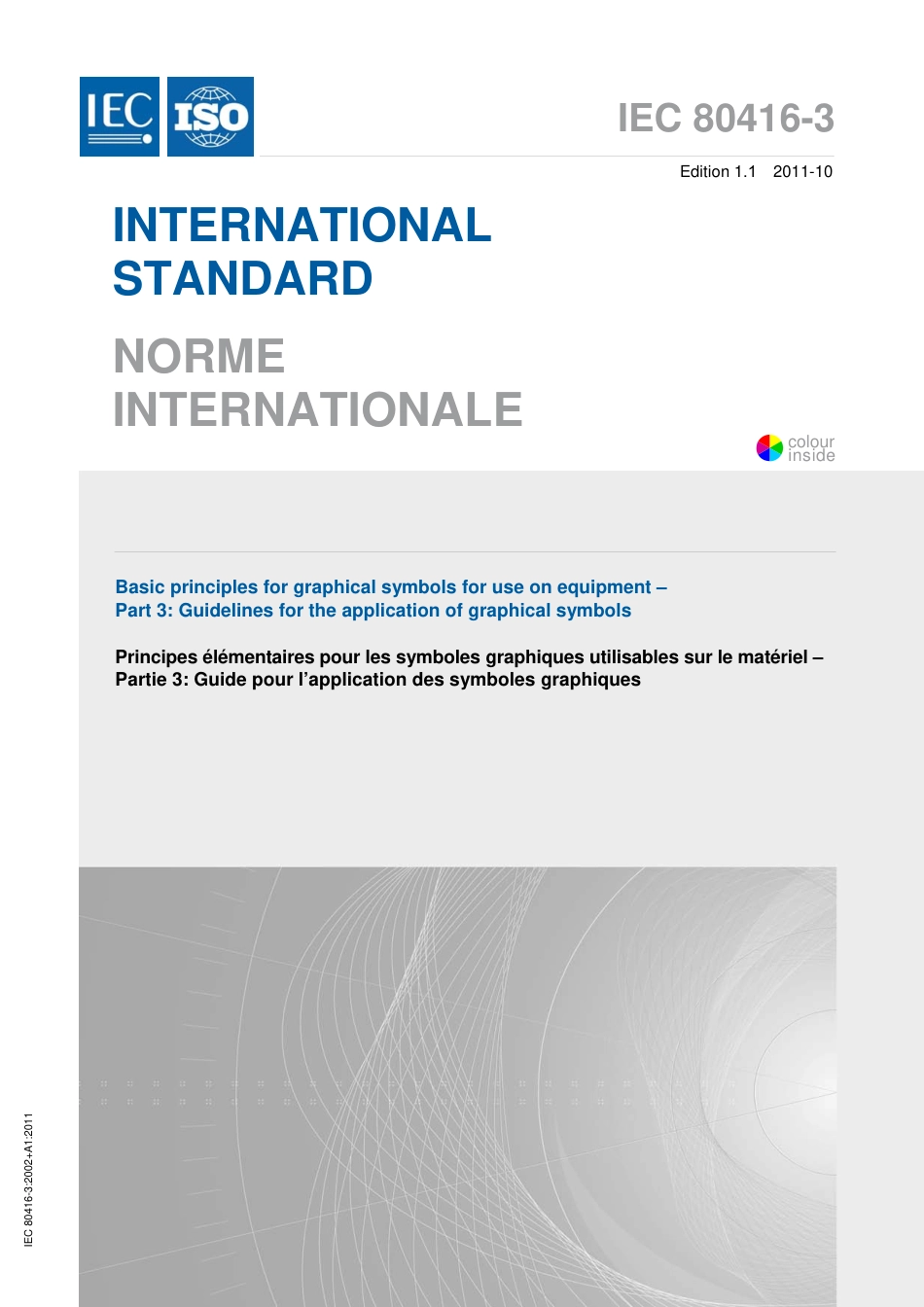 IEC ISO

IEC 80416-3

Edition 1.1 2011-10

INTERNATIONAL STANDARD

NORME INTERNATIONALE

colour inside

Basic principles for graphical symbols for use on equipment –
Part 3: Guidelines for the application of graphical symbols

Principes élémentaires pour les symboles graphiques utilisables sur le matériel –
Partie 3: Guide pour l'application des symboles graphiques

IEC 80416-3:2002+A1:2011